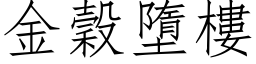 金穀墮樓